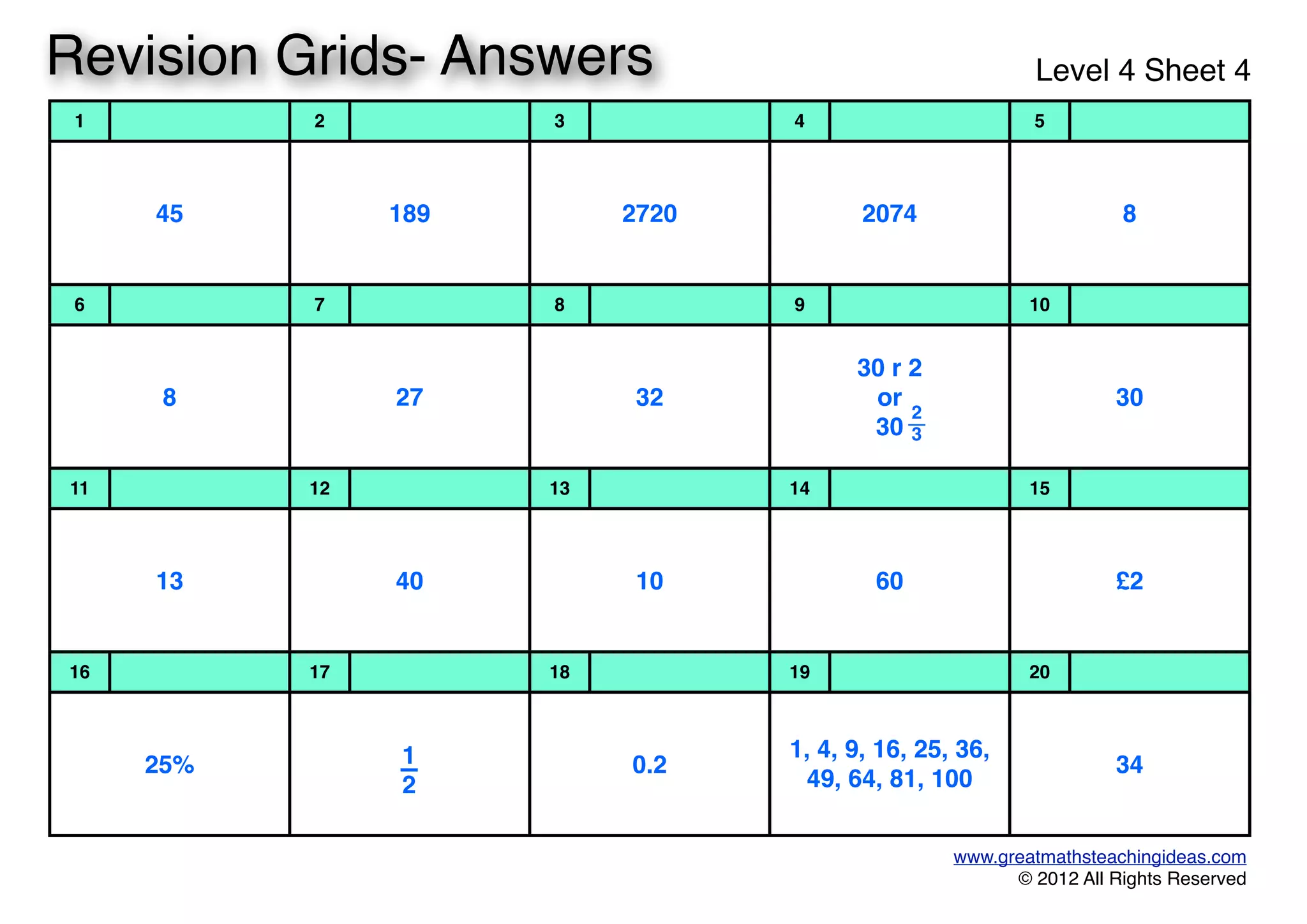 Revision Grids- Answers

Level 4 Sheet 4

| 1 | 2 | 3 | 4 | 5 |
|---|---|---|---|---|
| 45 | 189 | 2720 | 2074 | 8 |
| 6 | 7 | 8 | 9 | 10 |
| 8 | 27 | 32 | 30 r 2 or $30\frac{2}{3}$ | 30 |
| 11 | 12 | 13 | 14 | 15 |
| 13 | 40 | 10 | 60 | £2 |
| 16 | 17 | 18 | 19 | 20 |
| 25% | $\frac{1}{2}$ | 0.2 | 1, 4, 9, 16, 25, 36, 49, 64, 81, 100 | 34 |

www.greatmathsteachingideas.com
© 2012 All Rights Reserved